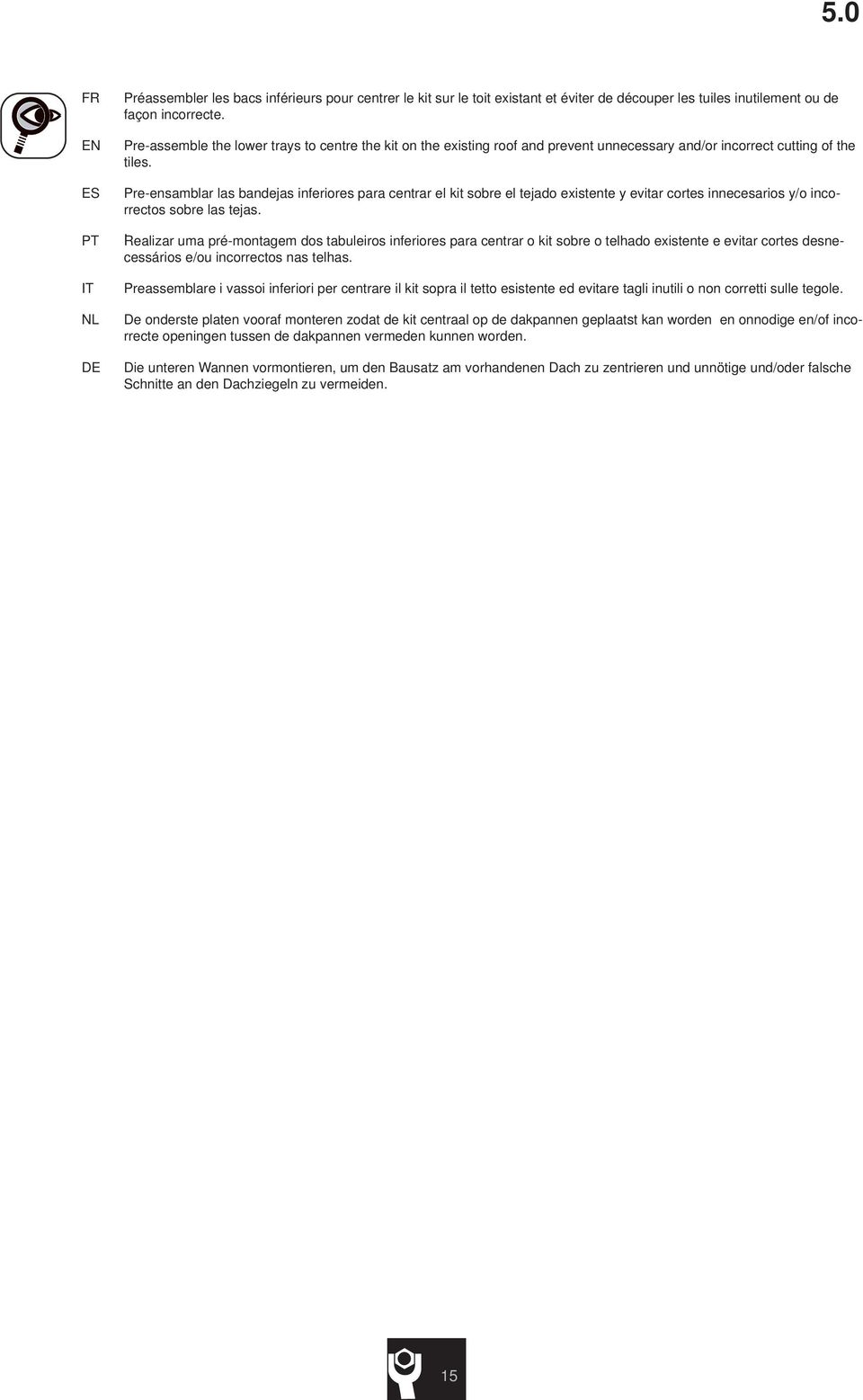 5.0

FR Préassembler les bacs inférieurs pour centrer le kit sur le toit existant et éviter de découper les tuiles inutilement ou de façon incorrecte.

EN Pre-assemble the lower trays to centre the kit on the existing roof and prevent unnecessary and/or incorrect cutting of the tiles.

ES Pre-ensamblar las bandejas inferiores para centrar el kit sobre el tejado existente y evitar cortes innecesarios y/o incorrectos sobre las tejas.

PT Realizar uma pré-montagem dos tabuleiros inferiores para centrar o kit sobre o telhado existente e evitar cortes desnecessários e/ou incorrectos nas telhas.

IT Preassemblare i vassoi inferiori per centrare il kit sopra il tetto esistente ed evitare tagli inutili o non corretti sulle tegole.

NL De onderste platen vooraf monteren zodat de kit centraal op de dakpannen geplaatst kan worden en onnodige en/of incorrecte openingen tussen de dakpannen vermeden kunnen worden.

DE Die unteren Wannen vormontieren, um den Bausatz am vorhandenen Dach zu zentrieren und unnötige und/oder falsche Schnitte an den Dachziegeln zu vermeiden.

15